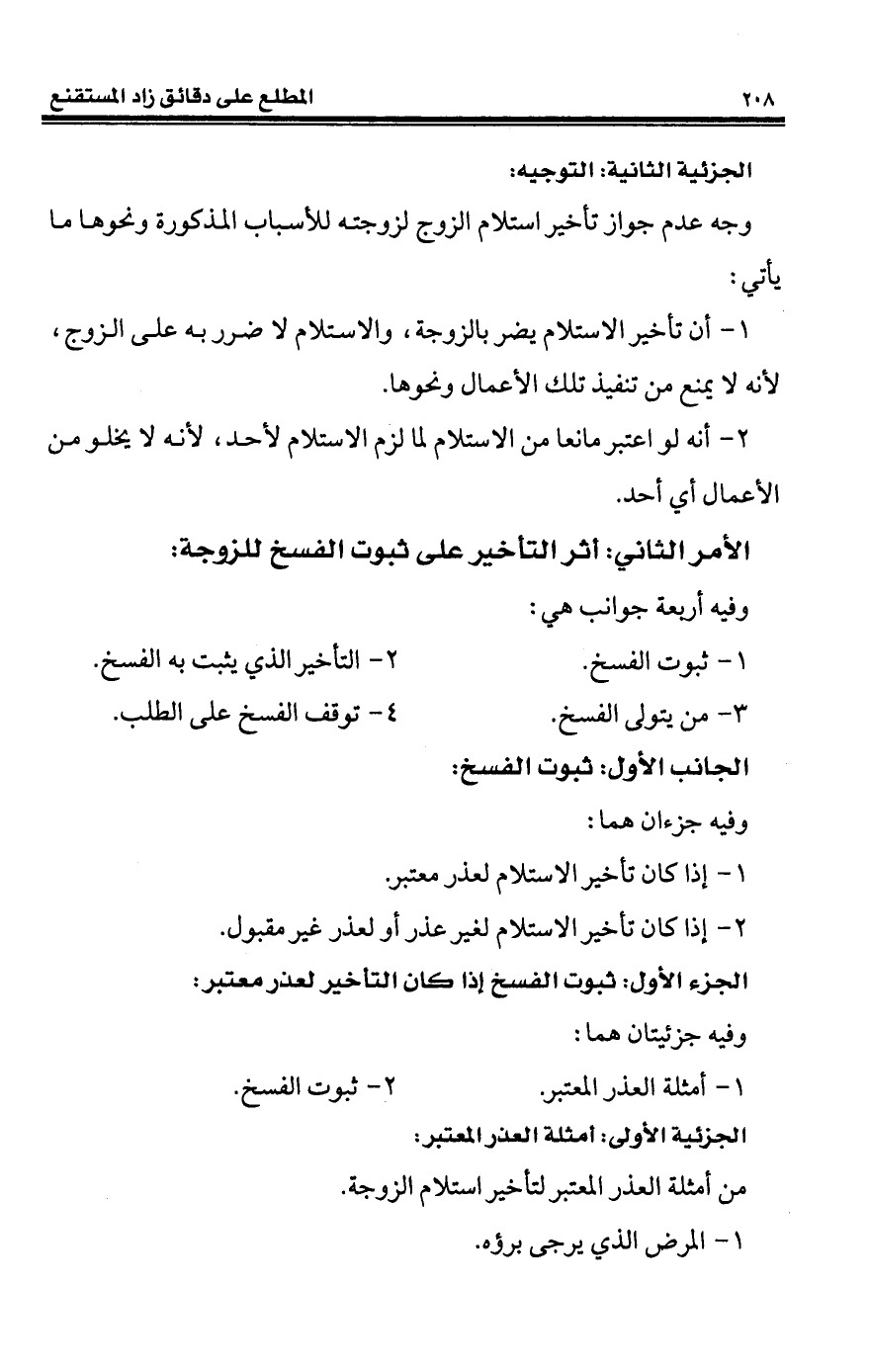 ٢٠٨ المطلع على دقائق زاد المستقنع

الجزئية الثانية: التوجيه:

وجه عدم جواز تأخير استلام الزوج لزوجته للأسباب المذكورة ونحوها ما يأتي:

١- أن تأخير الاستلام يضر بالزوجة، والاستلام لا ضرر به على الزوج، لأنه لا يمنع من تنفيذ تلك الأعمال ونحوها.

٢- أنه لو اعتبر مانعا من الاستلام لما لزم الاستلام لأحد، لأنه لا يخلو من الأعمال أي أحد.

الأمر الثاني: أثر التأخير على ثبوت الفسخ للزوجة:

وفيه أربعة جوانب هي:

١- ثبوت الفسخ.

٢- التأخير الذي يثبت به الفسخ.

٣- من يتولى الفسخ.

٤- توقف الفسخ على الطلب.

الجانب الأول: ثبوت الفسخ:

وفيه جزءان هما:

١- إذا كان تأخير الاستلام لعذر معتبر.

٢- إذا كان تأخير الاستلام لغير عذر أو لعذر غير مقبول.

الجزء الأول: ثبوت الفسخ إذا كان التأخير لعذر معتبر:

وفيه جزئيتان هما:

١- أمثلة العذر المعتبر.

٢- ثبوت الفسخ.

الجزئية الأولى: أمثلة العذر المعتبر:

من أمثلة العذر المعتبر لتأخير استلام الزوجة.

١- المرض الذي يرجى برؤه.